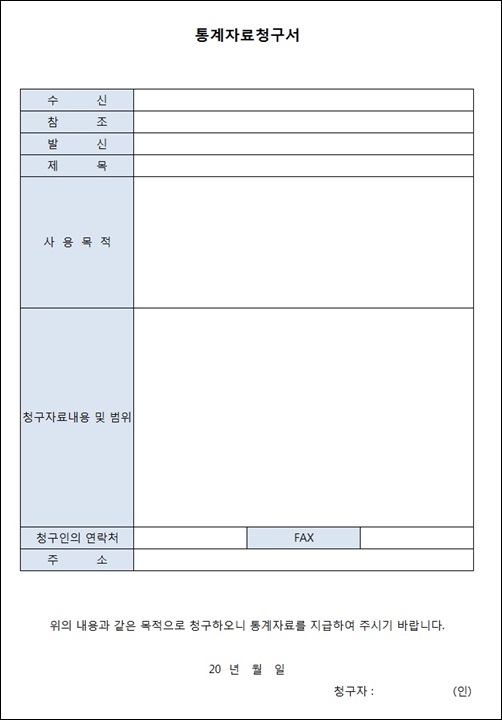 통계자료청구서

| 수 신 | | | |
|---|---|---|---|
| 참 조 | | | |
| 발 신 | | | |
| 제 목 | | | |
| 사 용 목 적 | | | |
| 청구자료내용 및 범위 | | | |
| 청구인의 연락처 | | FAX | |
| 주 소 | | | |

위의 내용과 같은 목적으로 청구하오니 통계자료를 지급하여 주시기 바랍니다.

20 년 월 일

청구자 : (인)